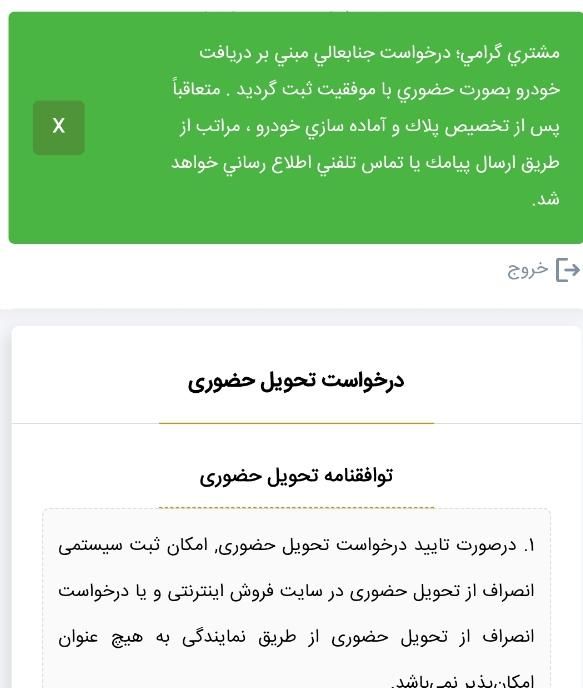 مشتري گرامي؛ درخواست جنابعالي مبني بر دريافت خودرو بصورت حضوري با موفقيت ثبت گرديد . متعاقباً پس از تخصيص پلاك و آماده سازي خودرو ، مراتب از طريق ارسال پيامك يا تماس تلفني اطلاع رساني خواهد شد.

X

خروج

درخواست تحویل حضوری

توافقنامه تحویل حضوری

۱. درصورت تایید درخواست تحویل حضوری, امکان ثبت سیستمی انصراف از تحویل حضوری در سایت فروش اینترنتی و یا درخواست انصراف از تحویل حضوری از طریق نمایندگی به هیچ عنوان امکان‌پذیر نمی‌باشد.